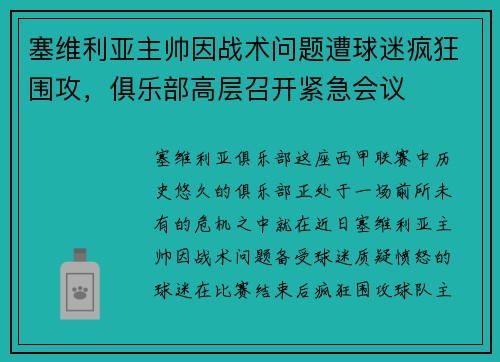 塞维利亚主帅因战术问题遭球迷疯狂围攻，俱乐部高层召开紧急会议

塞维利亚俱乐部这座西甲联赛中历史悠久的俱乐部正处于一场前所未有的危机之中就在近日塞维利亚主帅因战术问题备受球迷质疑愤怒的球迷在比赛结束后疯狂围攻球队主